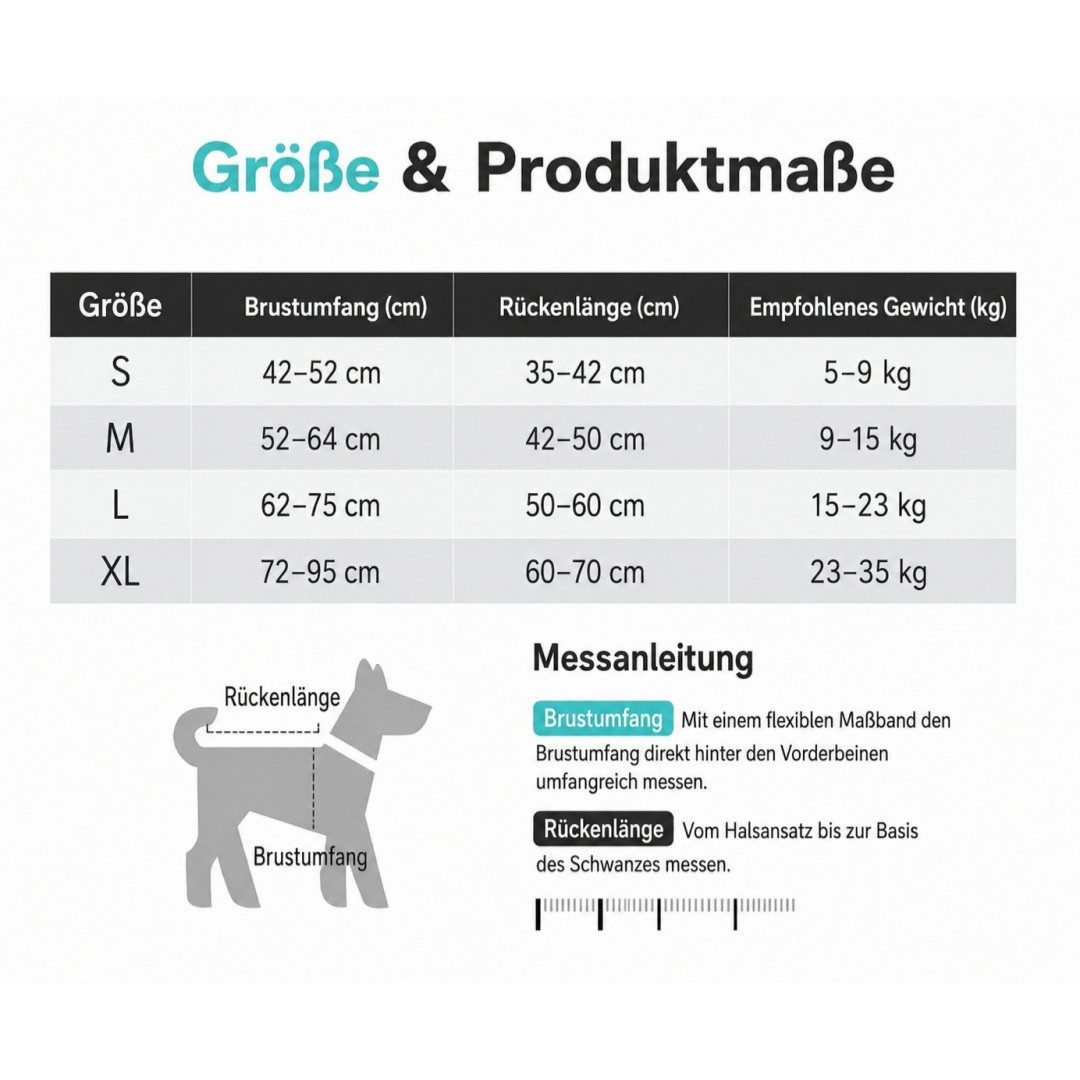 Größe & Produktmaße

| Größe | Brustumfang (cm) | Rückenlänge (cm) | Empfohlenes Gewicht (kg) |
|---|---|---|---|
| S | 42–52 cm | 35–42 cm | 5–9 kg |
| M | 52–64 cm | 42–50 cm | 9–15 kg |
| L | 62–75 cm | 50–60 cm | 15–23 kg |
| XL | 72–95 cm | 60–70 cm | 23–35 kg |

Rückenlänge

Brustumfang

Messanleitung

Brustumfang Mit einem flexiblen Maßband den Brustumfang direkt hinter den Vorderbeinen umfangreich messen.

Rückenlänge Vom Halsansatz bis zur Basis des Schwanzes messen.